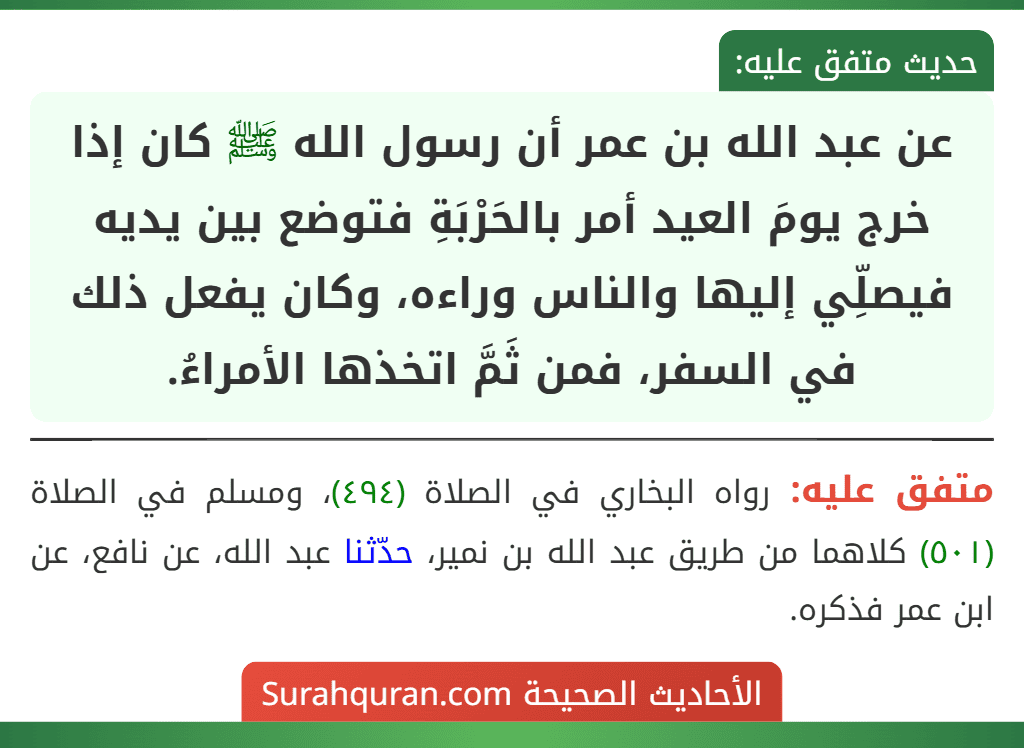 حديث متفق عليه:

عن عبد الله بن عمر أن رسول الله ﷺ كان إذا خرج يومَ العيد أمر بالحَرْبَةِ فتوضع بين يديه فيصلِّي إليها والناس وراءه، وكان يفعل ذلك في السفر، فمن ثَمَّ اتخذها الأمراءُ.

متفق عليه: رواه البخاري في الصلاة (٤٩٤)، ومسلم في الصلاة (٥٠١) كلاهما من طريق عبد الله بن نمير، حدّثنا عبد الله، عن نافع، عن ابن عمر فذكره.

الأحاديث الصحيحة Surahquran.com